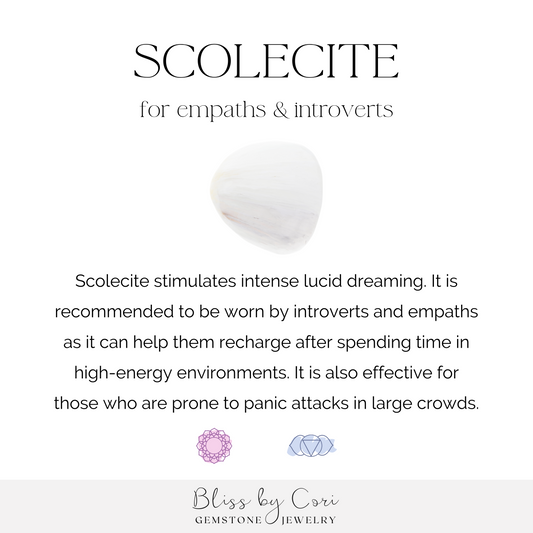 SCOLECITE

for empaths & introverts

Scolecite stimulates intense lucid dreaming. It is recommended to be worn by introverts and empaths as it can help them recharge after spending time in high-energy environments. It is also effective for those who are prone to panic attacks in large crowds.

Bliss by Cori
GEMSTONE JEWELRY